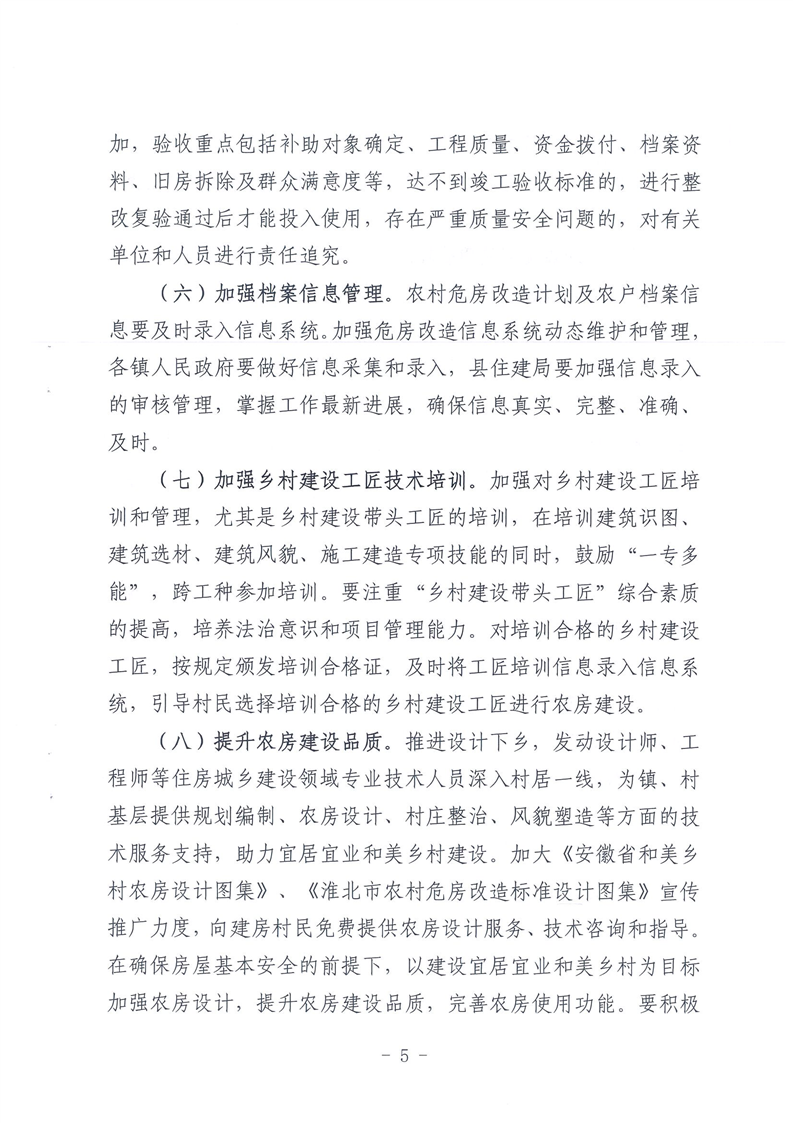 加，验收重点包括补助对象确定、工程质量、资金拨付、档案资料、旧房拆除及群众满意度等，达不到竣工验收标准的，进行整改复验通过后才能投入使用，存在严重质量安全问题的，对有关单位和人员进行责任追究。

（六）加强档案信息管理。农村危房改造计划及农户档案信息要及时录入信息系统。加强危房改造信息系统动态维护和管理，各镇人民政府要做好信息采集和录入，县住建局要加强信息录入的审核管理，掌握工作最新进展，确保信息真实、完整、准确、及时。

（七）加强乡村建设工匠技术培训。加强对乡村建设工匠培训和管理，尤其是乡村建设带头工匠的培训，在培训建筑识图、建筑选材、建筑风貌、施工建造专项技能的同时，鼓励“一专多能”，跨工种参加培训。要注重“乡村建设带头工匠”综合素质的提高，培养法治意识和项目管理能力。对培训合格的乡村建设工匠，按规定颁发培训合格证，及时将工匠培训信息录入信息系统，引导村民选择培训合格的乡村建设工匠进行农房建设。

（八）提升农房建设品质。推进设计下乡，发动设计师、工程师等住房城乡建设领域专业技术人员深入村居一线，为镇、村基层提供规划编制、农房设计、村庄整治、风貌塑造等方面的技术服务支持，助力宜居宜业和美乡村建设。加大《安徽省和美乡村农房设计图集》、《淮北市农村危房改造标准设计图集》宣传推广力度，向建房村民免费提供农房设计服务、技术咨询和指导。在确保房屋基本安全的前提下，以建设宜居宜业和美乡村为目标加强农房设计，提升农房建设品质，完善农房使用功能。要积极

- 5 -